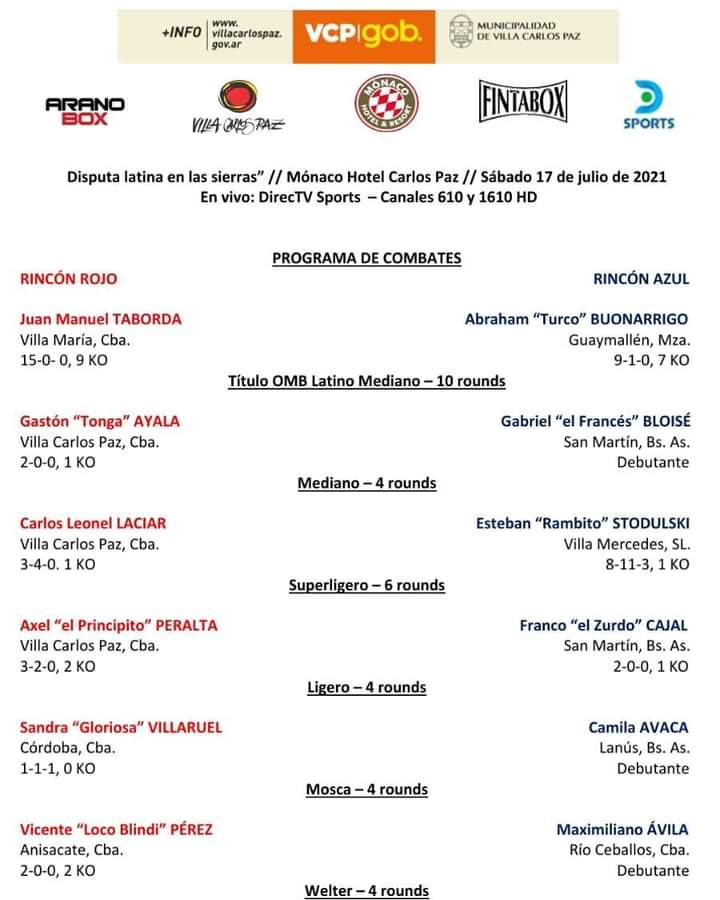 +INFO www.villacarlospaz.gov.ar VCP gob. MUNICIPALIDAD DE VILLA CARLOS PAZ

ARANO BOX   VILLA CARLOS PAZ   MÓNACO HOTEL & RESORT   FINTABOX   SPORTS

Disputa latina en las sierras" // Mónaco Hotel Carlos Paz // Sábado 17 de julio de 2021
En vivo: DirecTV Sports – Canales 610 y 1610 HD

PROGRAMA DE COMBATES

RINCÓN ROJO

RINCÓN AZUL

Juan Manuel TABORDA
Villa María, Cba.
15-0- 0, 9 KO

Abraham "Turco" BUONARRIGO
Guaymallén, Mza.
9-1-0, 7 KO

Título OMB Latino Mediano – 10 rounds

Gastón "Tonga" AYALA
Villa Carlos Paz, Cba.
2-0-0, 1 KO

Gabriel "el Francés" BLOISÉ
San Martín, Bs. As.
Debutante

Mediano – 4 rounds

Carlos Leonel LACIAR
Villa Carlos Paz, Cba.
3-4-0. 1 KO

Esteban "Rambito" STODULSKI
Villa Mercedes, SL.
8-11-3, 1 KO

Superligero – 6 rounds

Axel "el Principito" PERALTA
Villa Carlos Paz, Cba.
3-2-0, 2 KO

Franco "el Zurdo" CAJAL
San Martín, Bs. As.
2-0-0, 1 KO

Ligero – 4 rounds

Sandra "Gloriosa" VILLARUEL
Córdoba, Cba.
1-1-1, 0 KO

Camila AVACA
Lanús, Bs. As.
Debutante

Mosca – 4 rounds

Vicente "Loco Blindi" PÉREZ
Anisacate, Cba.
2-0-0, 2 KO

Maximiliano ÁVILA
Río Ceballos, Cba.
Debutante

Welter – 4 rounds